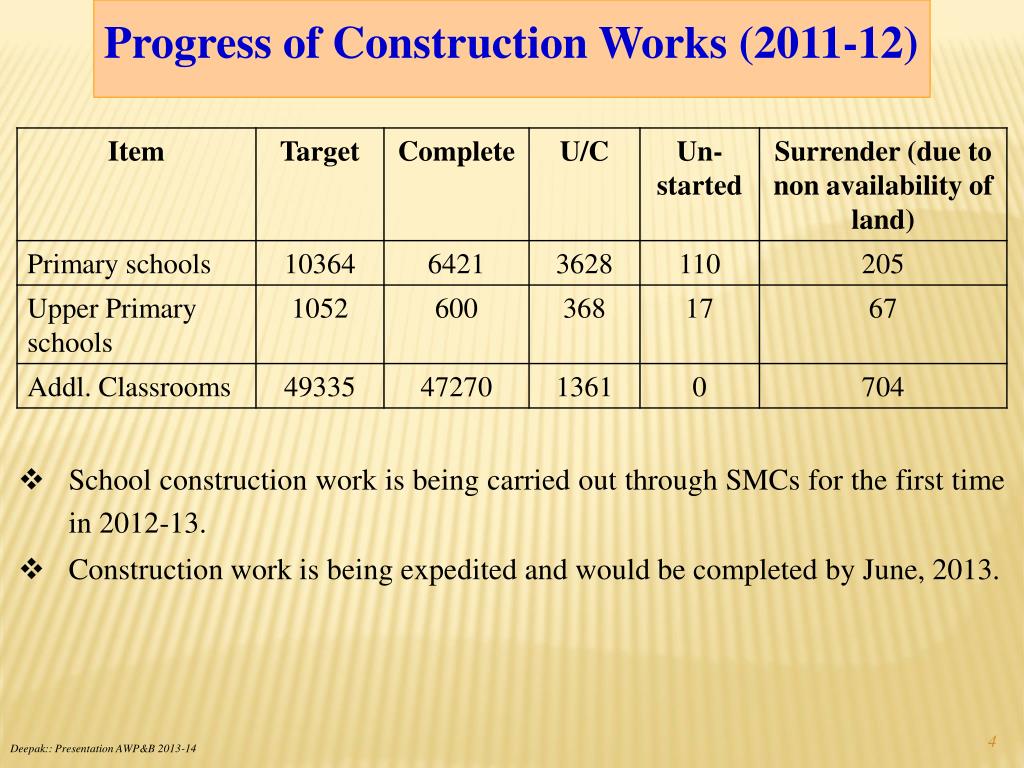 Progress of Construction Works (2011-12)

| Item | Target | Complete | U/C | Un-started | Surrender (due to non availability of land) |
|---|---|---|---|---|---|
| Primary schools | 10364 | 6421 | 3628 | 110 | 205 |
| Upper Primary schools | 1052 | 600 | 368 | 17 | 67 |
| Addl. Classrooms | 49335 | 47270 | 1361 | 0 | 704 |

❖ School construction work is being carried out through SMCs for the first time in 2012-13.

❖ Construction work is being expedited and would be completed by June, 2013.

Deepak:: Presentation AWP&B 2013-14

4